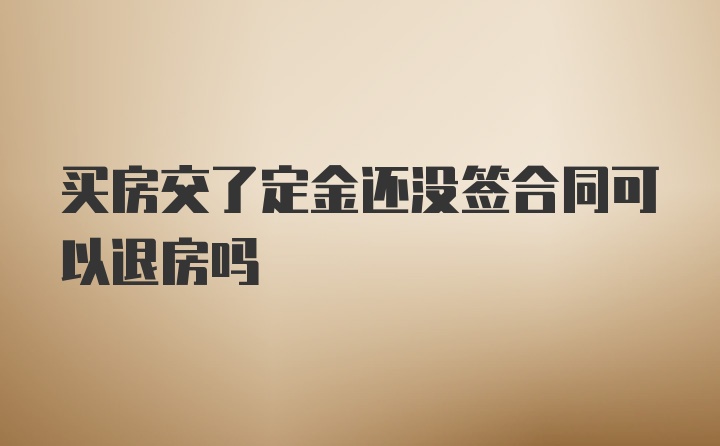 买房交了定金还没签合同可以退房吗